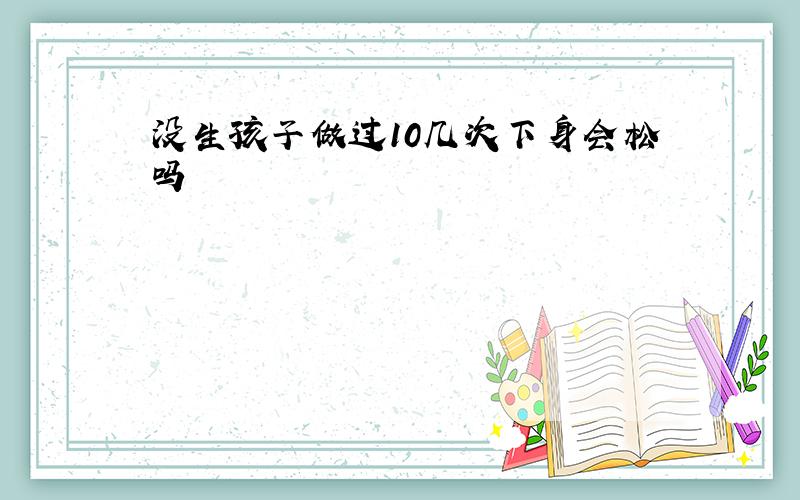 没生孩子做过10几次下身会松吗